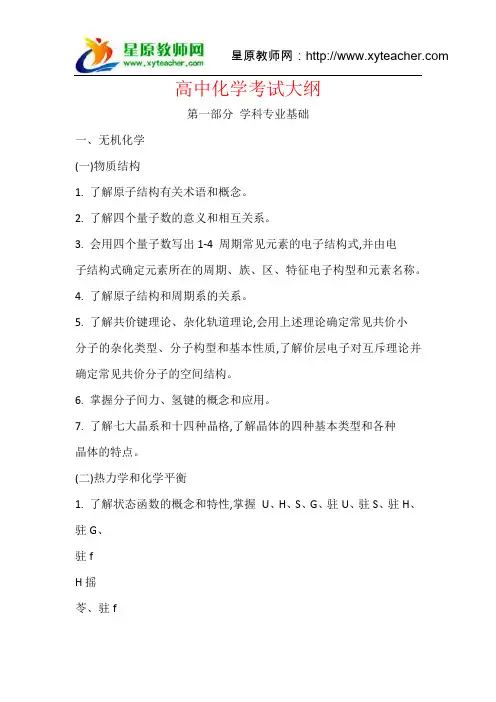 星原教师网
www.xyteacher.com

星原教师网：http://www.xyteacher.com

高中化学考试大纲

第一部分 学科专业基础

一、无机化学

(一)物质结构

1. 了解原子结构有关术语和概念。

2. 了解四个量子数的意义和相互关系。

3. 会用四个量子数写出 1-4 周期常见元素的电子结构式,并由电子结构式确定元素所在的周期、族、区、特征电子构型和元素名称。

4. 了解原子结构和周期系的关系。

5. 了解共价键理论、杂化轨道理论,会用上述理论确定常见共价小分子的杂化类型、分子构型和基本性质,了解价层电子对互斥理论并确定常见共价分子的空间结构。

6. 掌握分子间力、氢键的概念和应用。

7. 了解七大晶系和十四种晶格,了解晶体的四种基本类型和各种晶体的特点。

(二)热力学和化学平衡

1. 了解状态函数的概念和特性,掌握 U、H、S、G、驻 U、驻 S、驻 H、驻 G、

驻 f

H 摇

苓、驻 f